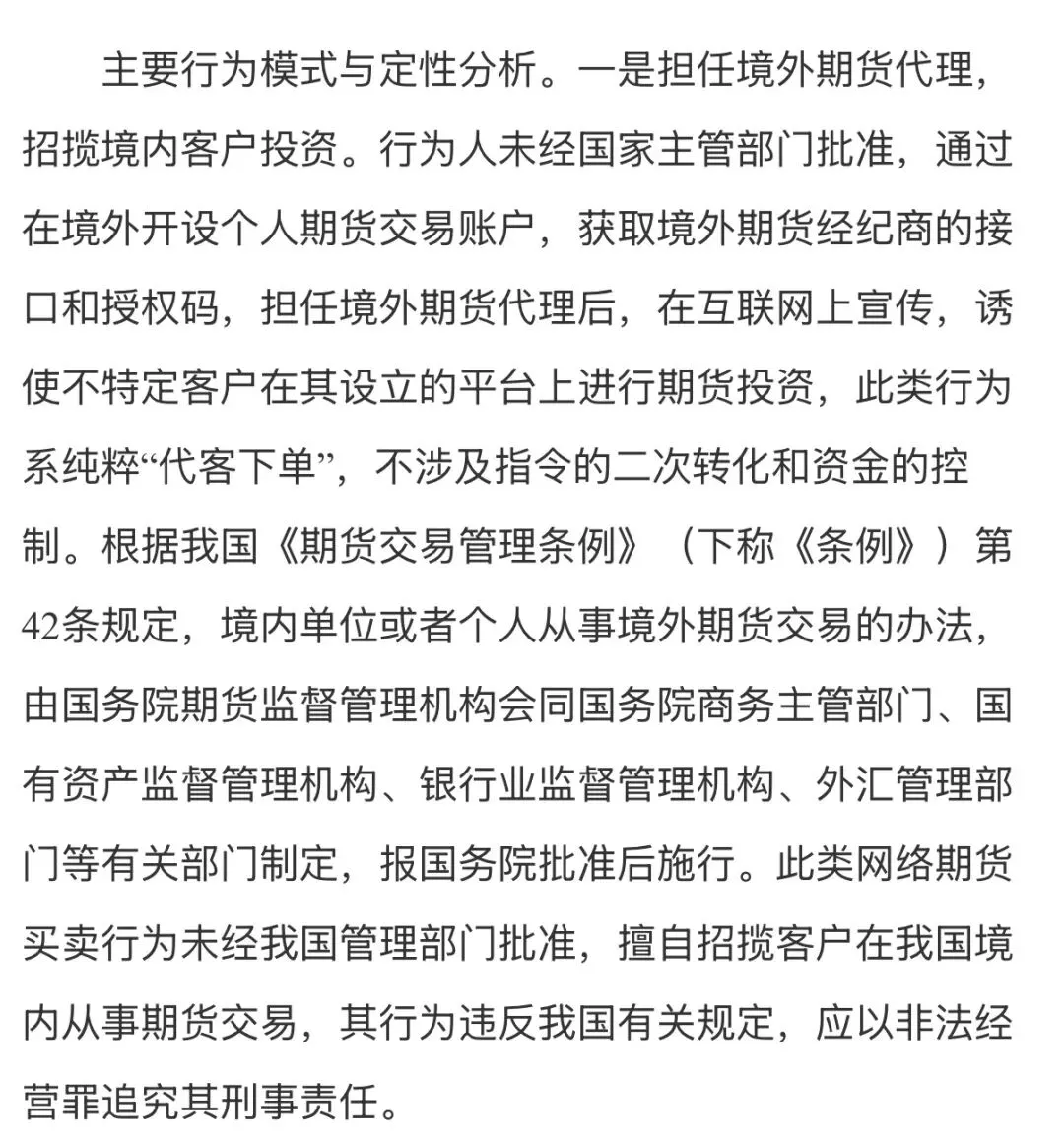 主要行为模式与定性分析。一是担任境外期货代理，招揽境内客户投资。行为人未经国家主管部门批准，通过在境外开设个人期货交易账户，获取境外期货经纪商的接口和授权码，担任境外期货代理后，在互联网上宣传，诱使不特定客户在其设立的平台上进行期货投资，此类行为系纯粹“代客下单”，不涉及指令的二次转化和资金的控制。根据我国《期货交易管理条例》（下称《条例》）第42条规定，境内单位或者个人从事境外期货交易的办法，由国务院期货监督管理机构会同国务院商务主管部门、国有资产监督管理机构、银行业监督管理机构、外汇管理部门等有关部门制定，报国务院批准后施行。此类网络期货买卖行为未经我国管理部门批准，擅自招揽客户在我国境内从事期货交易，其行为违反我国有关规定，应以非法经营罪追究其刑事责任。